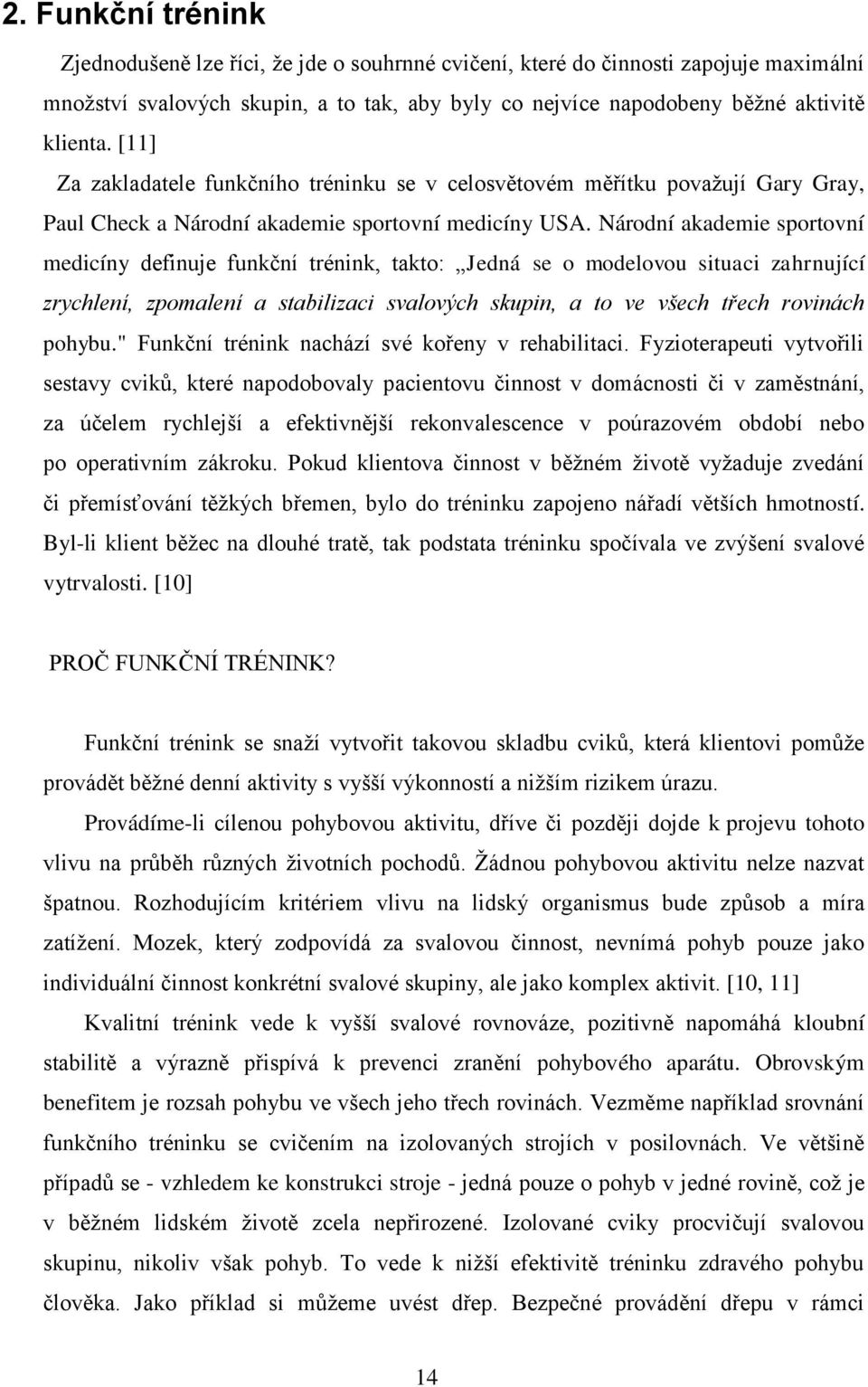 2. Funkční trénink

Zjednodušeně lze říci, že jde o souhrnné cvičení, které do činnosti zapojuje maximální množství svalových skupin, a to tak, aby byly co nejvíce napodobeny běžné aktivitě klienta. [11]

Za zakladatele funkčního tréninku se v celosvětovém měřítku považují Gary Gray, Paul Check a Národní akademie sportovní medicíny USA. Národní akademie sportovní medicíny definuje funkční trénink, takto: „Jedná se o modelovou situaci zahrnující zrychlení, zpomalení a stabilizaci svalových skupin, a to ve všech třech rovinách pohybu." Funkční trénink nachází své kořeny v rehabilitaci. Fyzioterapeuti vytvořili sestavy cviků, které napodobovaly pacientovu činnost v domácnosti či v zaměstnání, za účelem rychlejší a efektivnější rekonvalescence v poúrazovém období nebo po operativním zákroku. Pokud klientova činnost v běžném životě vyžaduje zvedání či přemísťování těžkých břemen, bylo do tréninku zapojeno nářadí větších hmotností. Byl-li klient běžec na dlouhé tratě, tak podstata tréninku spočívala ve zvýšení svalové vytrvalosti. [10]

PROČ FUNKČNÍ TRÉNINK?

Funkční trénink se snaží vytvořit takovou skladbu cviků, která klientovi pomůže provádět běžné denní aktivity s vyšší výkonností a nižším rizikem úrazu.

Provádíme-li cílenou pohybovou aktivitu, dříve či později dojde k projevu tohoto vlivu na průběh různých životních pochodů. Žádnou pohybovou aktivitu nelze nazvat špatnou. Rozhodujícím kritériem vlivu na lidský organismus bude způsob a míra zatížení. Mozek, který zodpovídá za svalovou činnost, nevnímá pohyb pouze jako individuální činnost konkrétní svalové skupiny, ale jako komplex aktivit. [10, 11]

Kvalitní trénink vede k vyšší svalové rovnováze, pozitivně napomáhá kloubní stabilitě a výrazně přispívá k prevenci zranění pohybového aparátu. Obrovským benefitem je rozsah pohybu ve všech jeho třech rovinách. Vezměme například srovnání funkčního tréninku se cvičením na izolovaných strojích v posilovnách. Ve většině případů se - vzhledem ke konstrukci stroje - jedná pouze o pohyb v jedné rovině, což je v běžném lidském životě zcela nepřirozené. Izolované cviky procvičují svalovou skupinu, nikoliv však pohyb. To vede k nižší efektivitě tréninku zdravého pohybu člověka. Jako příklad si můžeme uvést dřep. Bezpečné provádění dřepu v rámci

14